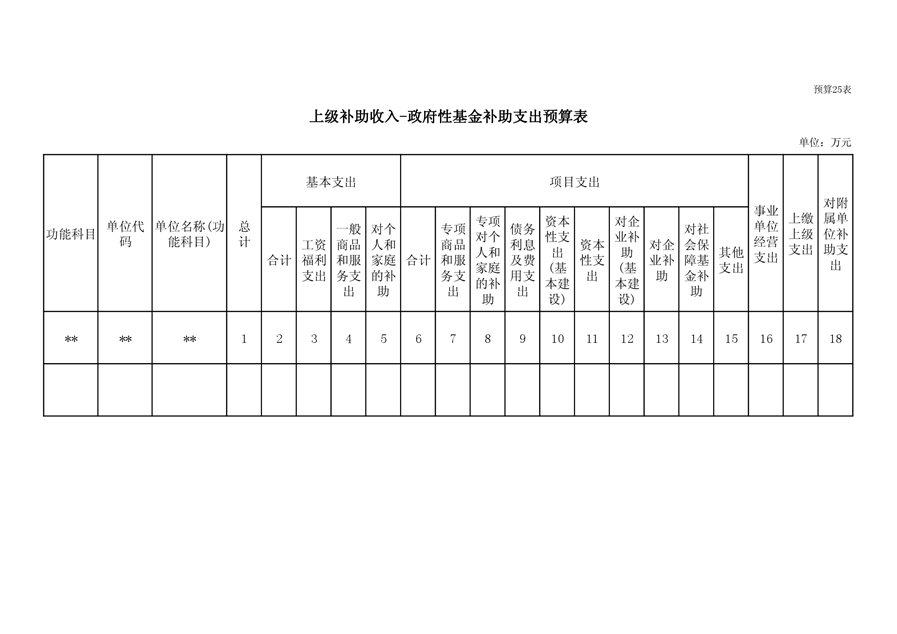 预算25表

上级补助收入-政府性基金补助支出预算表

单位：万元

| 功能科目 | 单位代码 | 单位名称(功能科目) | 总计 | 基本支出 | | | | 项目支出 | | | | | | | | | | 事业单位经营支出 | 上缴上级支出 | 对附属单位补助支出 |
|---|---|---|---|---|---|---|---|---|---|---|---|---|---|---|---|---|---|---|---|---|
| | | | | 合计 | 工资福利支出 | 一般商品和服务支出 | 对个人和家庭的补助 | 合计 | 专项商品和服务支出 | 专项对个人和家庭的补助 | 债务利息及费用支出 | 资本性支出（基本建设） | 资本性支出 | 对企业补助（基本建设） | 对企业补助 | 对社会保障基金补助 | 其他支出 | | | |
| ** | ** | ** | 1 | 2 | 3 | 4 | 5 | 6 | 7 | 8 | 9 | 10 | 11 | 12 | 13 | 14 | 15 | 16 | 17 | 18 |
| | | | | | | | | | | | | | | | | | | | | |